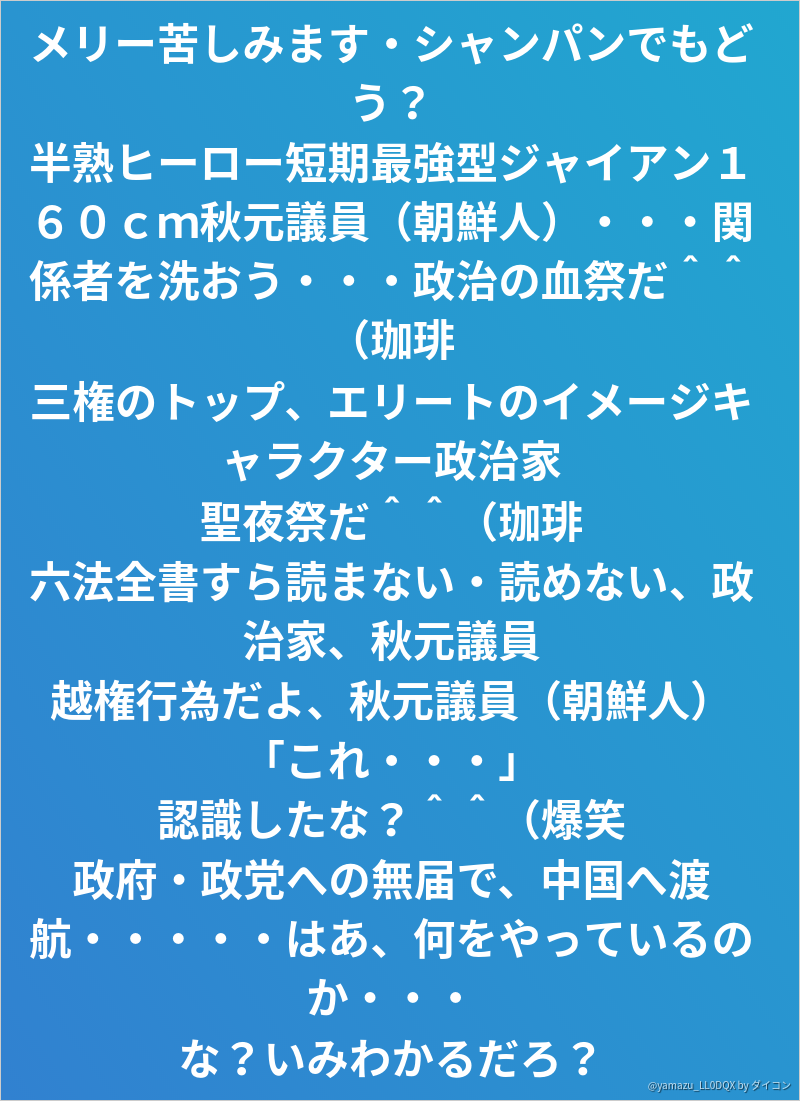 メリー苦しみます・シャンパンでもどう？
半熟ヒーロー短期最強型ジャイアン１６０ｃｍ秋元議員（朝鮮人）・・・関係者を洗おう・・・政治の血祭だ＾＾（珈琲
三権のトップ、エリートのイメージキャラクター政治家
聖夜祭だ＾＾（珈琲
六法全書すら読まない・読めない、政治家、秋元議員
越権行為だよ、秋元議員（朝鮮人）
「これ・・・」
認識したな？＾＾（爆笑
政府・政党への無届で、中国へ渡航・・・・・はあ、何をやっているのか・・・
な？いみわかるだろ？
@yamazu_LL0DQX by ダイコン